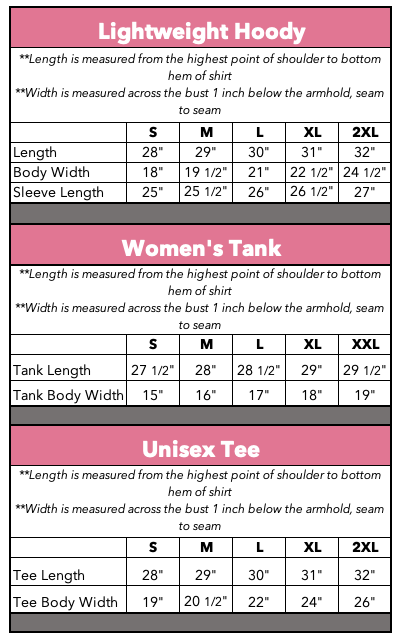 Lightweight Hoody

**Length is measured from the highest point of shoulder to bottom hem of shirt
**Width is measured across the bust 1 inch below the armhold, seam to seam

| | S | M | L | XL | 2XL |
|---|---|---|---|---|---|
| Length | 28" | 29" | 30" | 31" | 32" |
| Body Width | 18" | 19 1/2" | 21" | 22 1/2" | 24 1/2" |
| Sleeve Length | 25" | 25 1/2" | 26" | 26 1/2" | 27" |

Women's Tank

**Length is measured from the highest point of shoulder to bottom hem of shirt
**Width is measured across the bust 1 inch below the armhold, seam to seam

| | S | M | L | XL | XXL |
|---|---|---|---|---|---|
| Tank Length | 27 1/2" | 28" | 28 1/2" | 29" | 29 1/2" |
| Tank Body Width | 15" | 16" | 17" | 18" | 19" |

Unisex Tee

**Length is measured from the highest point of shoulder to bottom hem of shirt
**Width is measured across the bust 1 inch below the armhold, seam to seam

| | S | M | L | XL | 2XL |
|---|---|---|---|---|---|
| Tee Length | 28" | 29" | 30" | 31" | 32" |
| Tee Body Width | 19" | 20 1/2" | 22" | 24" | 26" |